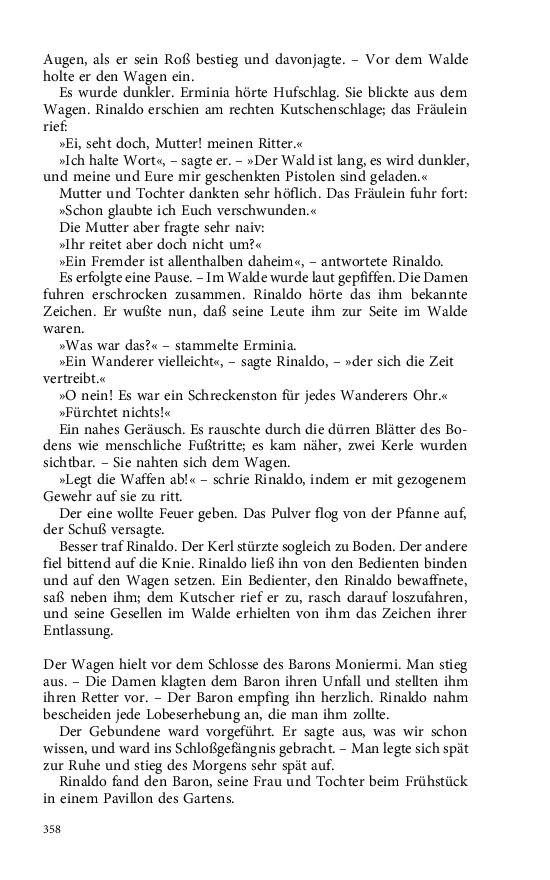 Augen, als er sein Roß bestieg und davonjagte. – Vor dem Walde holte er den Wagen ein.

Es wurde dunkler. Erminia hörte Hufschlag. Sie blickte aus dem Wagen. Rinaldo erschien am rechten Kutschenschlage; das Fräulein rief:

»Ei, seht doch, Mutter! meinen Ritter.«

»Ich halte Wort«, – sagte er. – »Der Wald ist lang, es wird dunkler, und meine und Eure mir geschenkten Pistolen sind geladen.«

Mutter und Tochter dankten sehr höflich. Das Fräulein fuhr fort:

»Schon glaubte ich Euch verschwunden.«

Die Mutter aber fragte sehr naiv:

»Ihr reitet aber doch nicht um?«

»Ein Fremder ist allenthalben daheim«, – antwortete Rinaldo.

Es erfolgte eine Pause. – Im Walde wurde laut gepfiffen. Die Damen fuhren erschrocken zusammen. Rinaldo hörte das ihm bekannte Zeichen. Er wußte nun, daß seine Leute ihm zur Seite im Walde waren.

»Was war das?« – stammelte Erminia.

»Ein Wanderer vielleicht«, – sagte Rinaldo, – »der sich die Zeit vertreibt.«

»O nein! Es war ein Schreckenston für jedes Wanderers Ohr.«

»Fürchtet nichts!«

Ein nahes Geräusch. Es rauschte durch die dürren Blätter des Bodens wie menschliche Fußtritte; es kam näher, zwei Kerle wurden sichtbar. – Sie nahten sich dem Wagen.

»Legt die Waffen ab!« – schrie Rinaldo, indem er mit gezogenem Gewehr auf sie zu ritt.

Der eine wollte Feuer geben. Das Pulver flog von der Pfanne auf, der Schuß versagte.

Besser traf Rinaldo. Der Kerl stürzte sogleich zu Boden. Der andere fiel bittend auf die Knie. Rinaldo ließ ihn von den Bedienten binden und auf den Wagen setzen. Ein Bedienter, den Rinaldo bewaffnete, saß neben ihm; dem Kutscher rief er zu, rasch darauf loszufahren, und seine Gesellen im Walde erhielten von ihm das Zeichen ihrer Entlassung.

Der Wagen hielt vor dem Schlosse des Barons Moniermi. Man stieg aus. – Die Damen klagten dem Baron ihren Unfall und stellten ihm ihren Retter vor. – Der Baron empfing ihn herzlich. Rinaldo nahm bescheiden jede Lobeserhebung an, die man ihm zollte.

Der Gebundene ward vorgeführt. Er sagte aus, was wir schon wissen, und ward ins Schloßgefängnis gebracht. – Man legte sich spät zur Ruhe und stieg des Morgens sehr spät auf.

Rinaldo fand den Baron, seine Frau und Tochter beim Frühstück in einem Pavillon des Gartens.

358